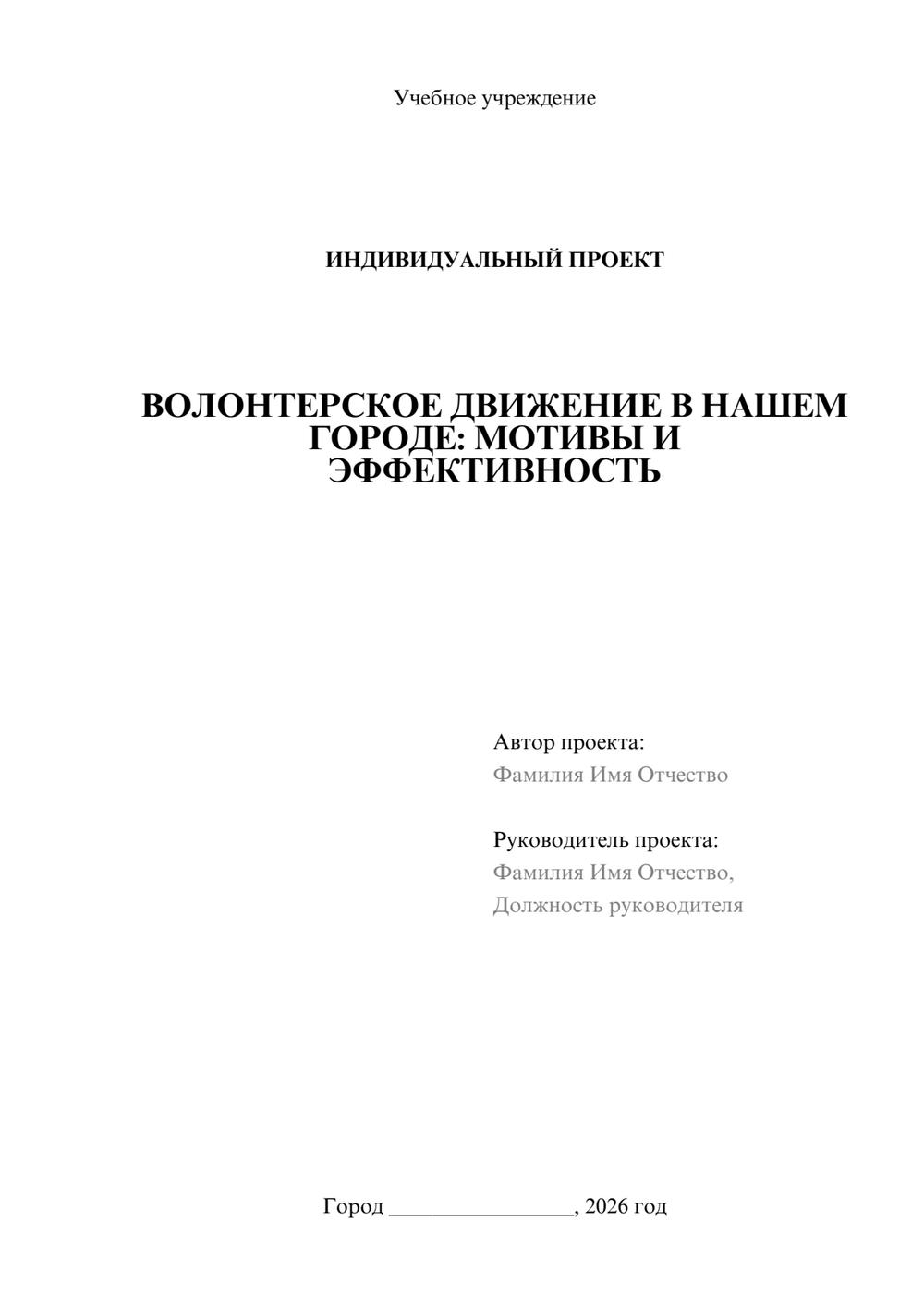 Учебное учреждение

ИНДИВИДУАЛЬНЫЙ ПРОЕКТ

ВОЛОНТЕРСКОЕ ДВИЖЕНИЕ В НАШЕМ ГОРОДЕ: МОТИВЫ И ЭФФЕКТИВНОСТЬ

Автор проекта:
Фамилия Имя Отчество

Руководитель проекта:
Фамилия Имя Отчество,
Должность руководителя

Город ________________, 2026 год